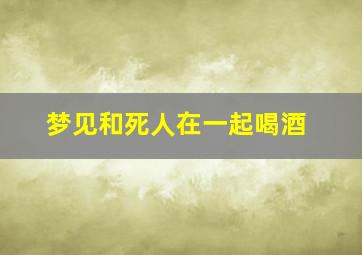 梦见和死人在一起喝酒